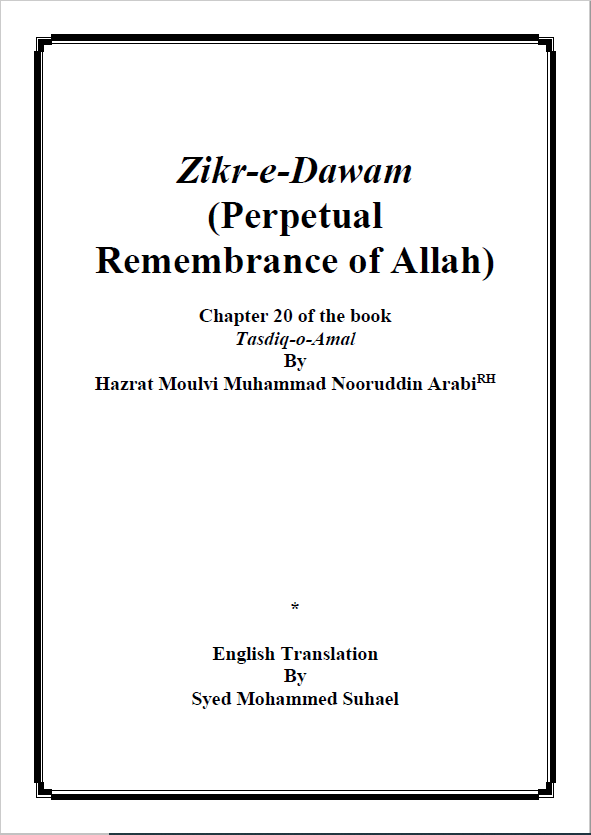 Zikr-e-Dawam
(Perpetual
Remembrance of Allah)

Chapter 20 of the book
Tasdiq-o-Amal
By
Hazrat Moulvi Muhammad Nooruddin Arabi$^{RH}$

*

English Translation
By
Syed Mohammed Suhael